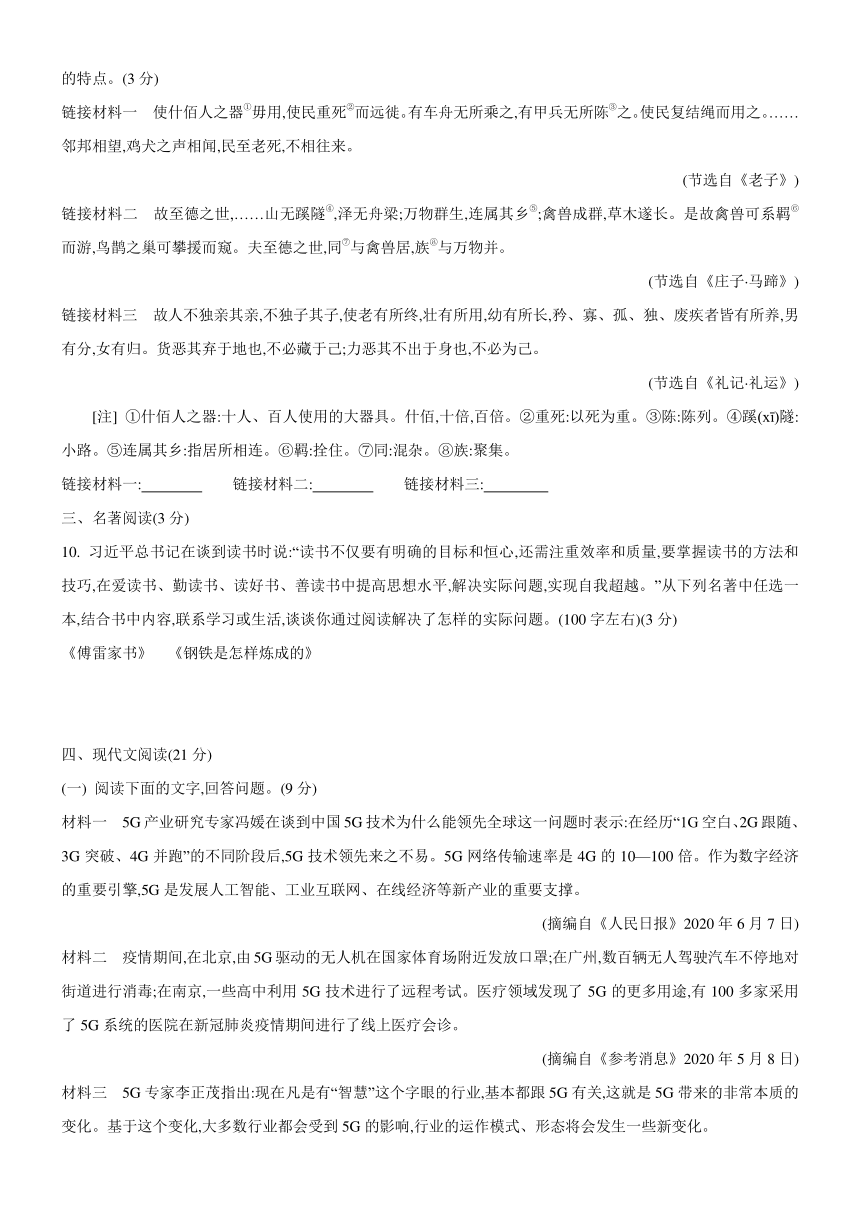 的特点。(3 分)

链接材料一　使什佰人之器①毋用,使民重死②而远徙。有车舟无所乘之,有甲兵无所陈③之。使民复结绳而用之。……邻邦相望,鸡犬之声相闻,民至老死,不相往来。

(节选自《老子》)

链接材料二　故至德之世,……山无蹊隧④,泽无舟梁;万物群生,连属其乡⑤;禽兽成群,草木遂长。是故禽兽可系羁⑥而游,鸟鹊之巢可攀援而窥。夫至德之世,同⑦与禽兽居,族⑧与万物并。

(节选自《庄子·马蹄》)

链接材料三　故人不独亲其亲,不独子其子,使老有所终,壮有所用,幼有所长,矜、寡、孤、独、废疾者皆有所养,男有分,女有归。货恶其弃于地也,不必藏于己;力恶其不出于身也,不必为己。

(节选自《礼记·礼运》)

[注] ①什佰人之器:十人、百人使用的大器具。什佰,十倍,百倍。②重死:以死为重。③陈:陈列。④蹊(xī)隧:小路。⑤连属其乡:指居所相连。⑥羁:拴住。⑦同:混杂。⑧族:聚集。

链接材料一:________　链接材料二:________　链接材料三:________

三、名著阅读(3 分)

10. 习近平总书记在谈到读书时说:“读书不仅要有明确的目标和恒心,还需注重效率和质量,要掌握读书的方法和技巧,在爱读书、勤读书、读好书、善读书中提高思想水平,解决实际问题,实现自我超越。”从下列名著中任选一本,结合书中内容,联系学习或生活,谈谈你通过阅读解决了怎样的实际问题。(100 字左右)(3 分)

《傅雷家书》　《钢铁是怎样炼成的》

四、现代文阅读(21 分)

(一) 阅读下面的文字,回答问题。(9 分)

材料一　5G 产业研究专家冯媛在谈到中国 5G 技术为什么能领先全球这一问题时表示:在经历“1G 空白、2G 跟随、3G 突破、4G 并跑”的不同阶段后,5G 技术领先来之不易。5G 网络传输速率是 4G 的 10—100 倍。作为数字经济的重要引擎,5G 是发展人工智能、工业互联网、在线经济等新产业的重要支撑。

(摘编自《人民日报》2020 年 6 月 7 日)

材料二　疫情期间,在北京,由 5G 驱动的无人机在国家体育场附近发放口罩;在广州,数百辆无人驾驶汽车不停地对街道进行消毒;在南京,一些高中利用 5G 技术进行了远程考试。医疗领域发现了 5G 的更多用途,有 100 多家采用了 5G 系统的医院在新冠肺炎疫情期间进行了线上医疗会诊。

(摘编自《参考消息》2020 年 5 月 8 日)

材料三　5G 专家李正茂指出:现在凡是有“智慧”这个字眼的行业,基本都跟 5G 有关,这就是 5G 带来的非常本质的变化。基于这个变化,大多数行业都会受到 5G 的影响,行业的运作模式、形态将会发生一些新变化。